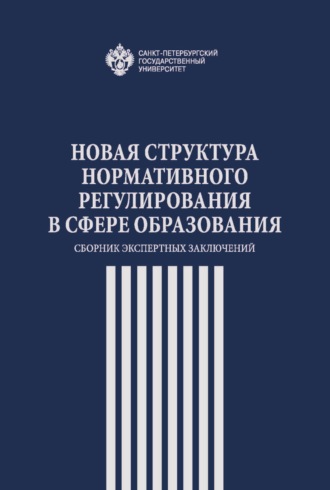 САНКТ-ПЕТЕРБУРГСКИЙ
ГОСУДАРСТВЕННЫЙ
УНИВЕРСИТЕТ

НОВАЯ СТРУКТУРА НОРМАТИВНОГО РЕГУЛИРОВАНИЯ В СФЕРЕ ОБРАЗОВАНИЯ

СБОРНИК ЭКСПЕРТНЫХ ЗАКЛЮЧЕНИЙ